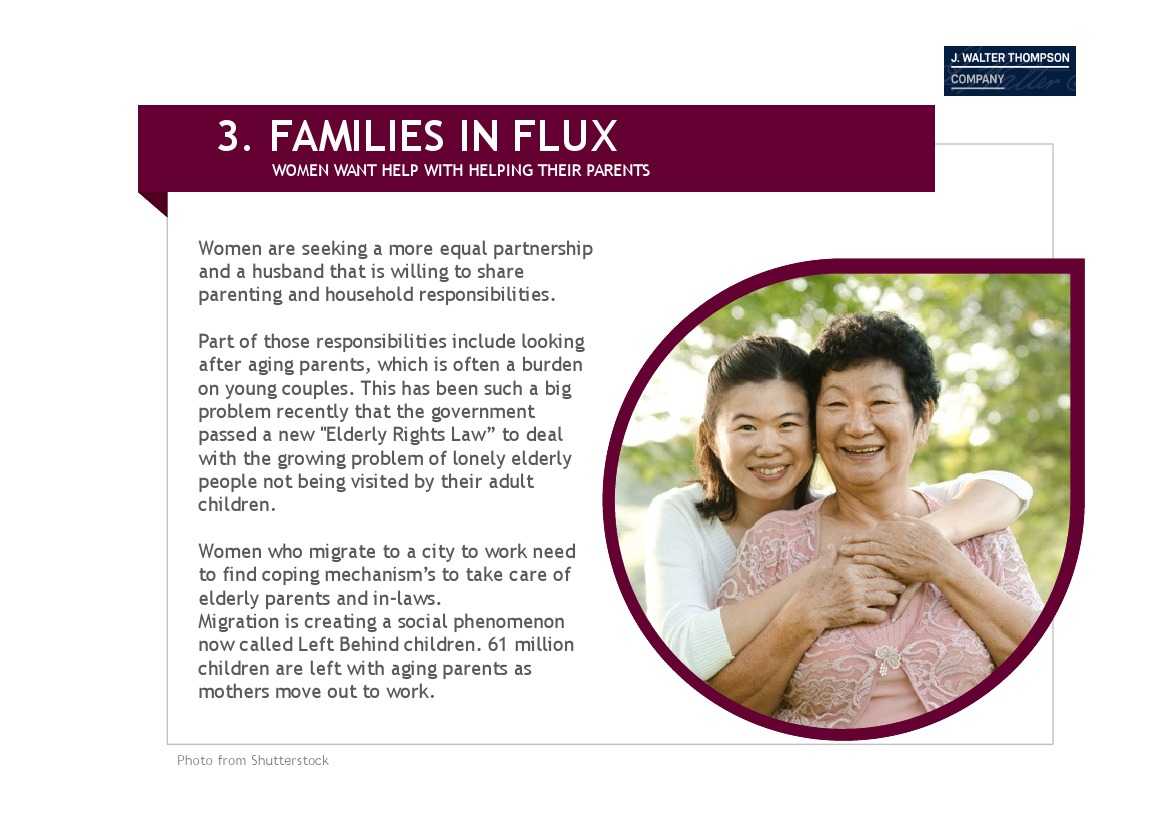 J. WALTER THOMPSON
COMPANY

3. FAMILIES IN FLUX
WOMEN WANT HELP WITH HELPING THEIR PARENTS

Women are seeking a more equal partnership and a husband that is willing to share parenting and household responsibilities.

Part of those responsibilities include looking after aging parents, which is often a burden on young couples. This has been such a big problem recently that the government passed a new "Elderly Rights Law" to deal with the growing problem of lonely elderly people not being visited by their adult children.

Women who migrate to a city to work need to find coping mechanism's to take care of elderly parents and in-laws.
Migration is creating a social phenomenon now called Left Behind children. 61 million children are left with aging parents as mothers move out to work.

Photo from Shutterstock